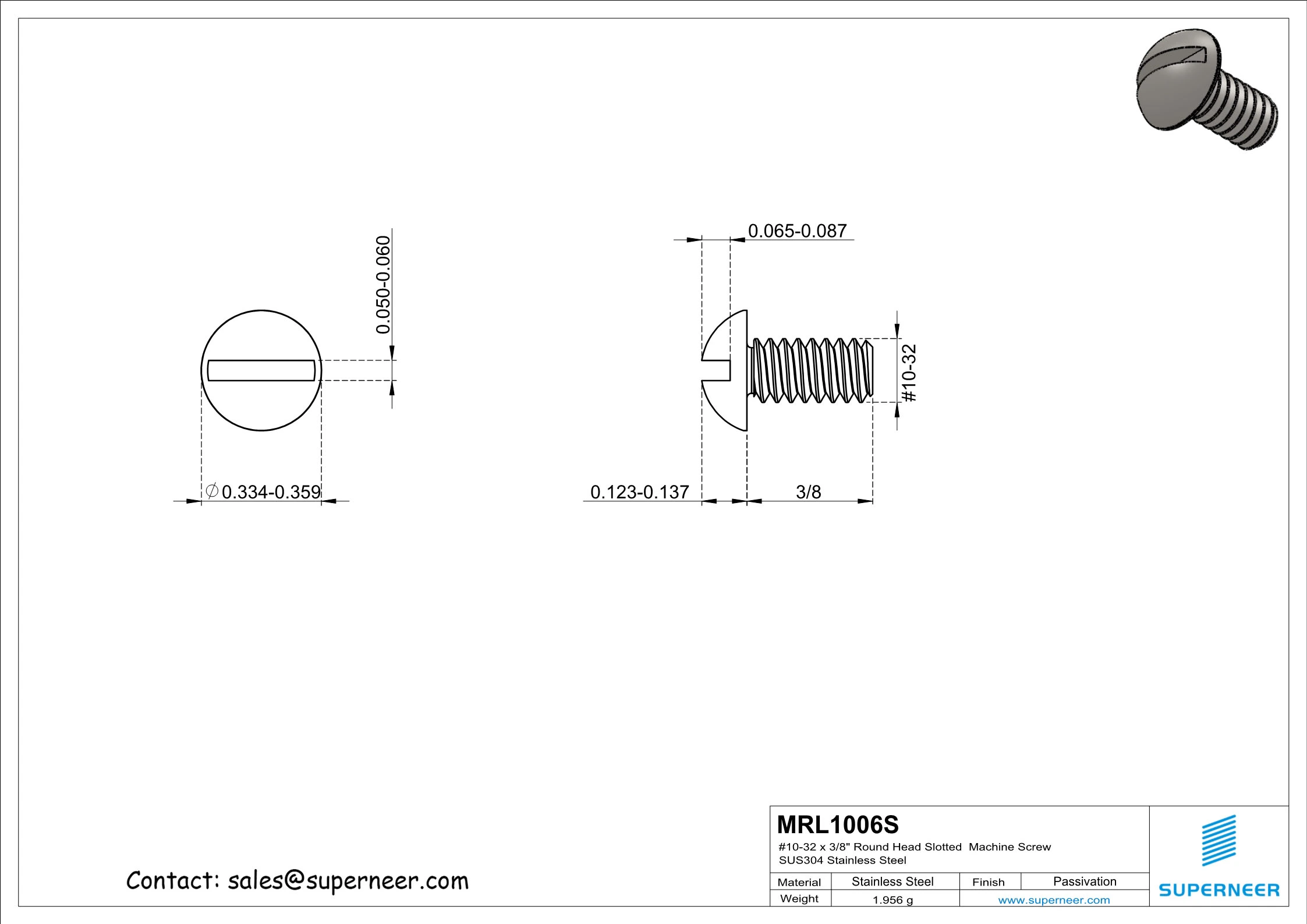 0.050-0.060

$\varnothing$0.334-0.359

0.065-0.087

#10-32

0.123-0.137

3/8

Contact: sales@superneer.com

MRL1006S

#10-32 x 3/8" Round Head Slotted Machine Screw
SUS304 Stainless Steel

| Material | Stainless Steel | Finish | Passivation |
|---|---|---|---|
| Weight | 1.956 g | www.superneer.com | |

SUPERNEER